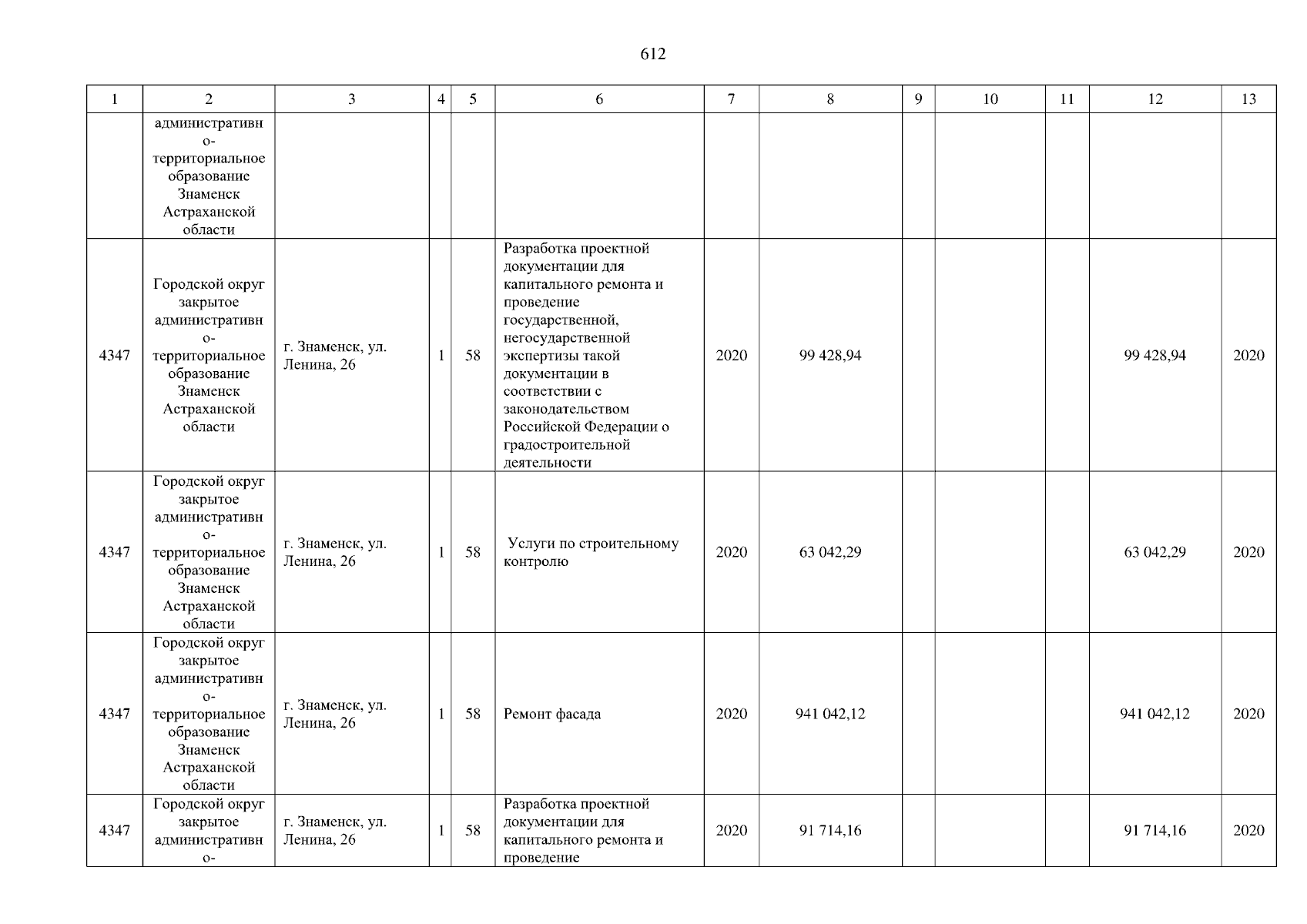 612

| 1 | 2 | 3 | 4 | 5 | 6 | 7 | 8 | 9 | 10 | 11 | 12 | 13 |
|---|---|---|---|---|---|---|---|---|---|---|---|---|
| | административно-территориальное образование Знаменск Астраханской области | | | | | | | | | | | |
| 4347 | Городской округ закрытое административно-территориальное образование Знаменск Астраханской области | г. Знаменск, ул. Ленина, 26 | 1 | 58 | Разработка проектной документации для капитального ремонта и проведение государственной, негосударственной экспертизы такой документации в соответствии с законодательством Российской Федерации о градостроительной деятельности | 2020 | 99 428,94 | | | | 99 428,94 | 2020 |
| 4347 | Городской округ закрытое административно-территориальное образование Знаменск Астраханской области | г. Знаменск, ул. Ленина, 26 | 1 | 58 | Услуги по строительному контролю | 2020 | 63 042,29 | | | | 63 042,29 | 2020 |
| 4347 | Городской округ закрытое административно-территориальное образование Знаменск Астраханской области | г. Знаменск, ул. Ленина, 26 | 1 | 58 | Ремонт фасада | 2020 | 941 042,12 | | | | 941 042,12 | 2020 |
| 4347 | Городской округ закрытое административно- | г. Знаменск, ул. Ленина, 26 | 1 | 58 | Разработка проектной документации для капитального ремонта и проведение | 2020 | 91 714,16 | | | | 91 714,16 | 2020 |